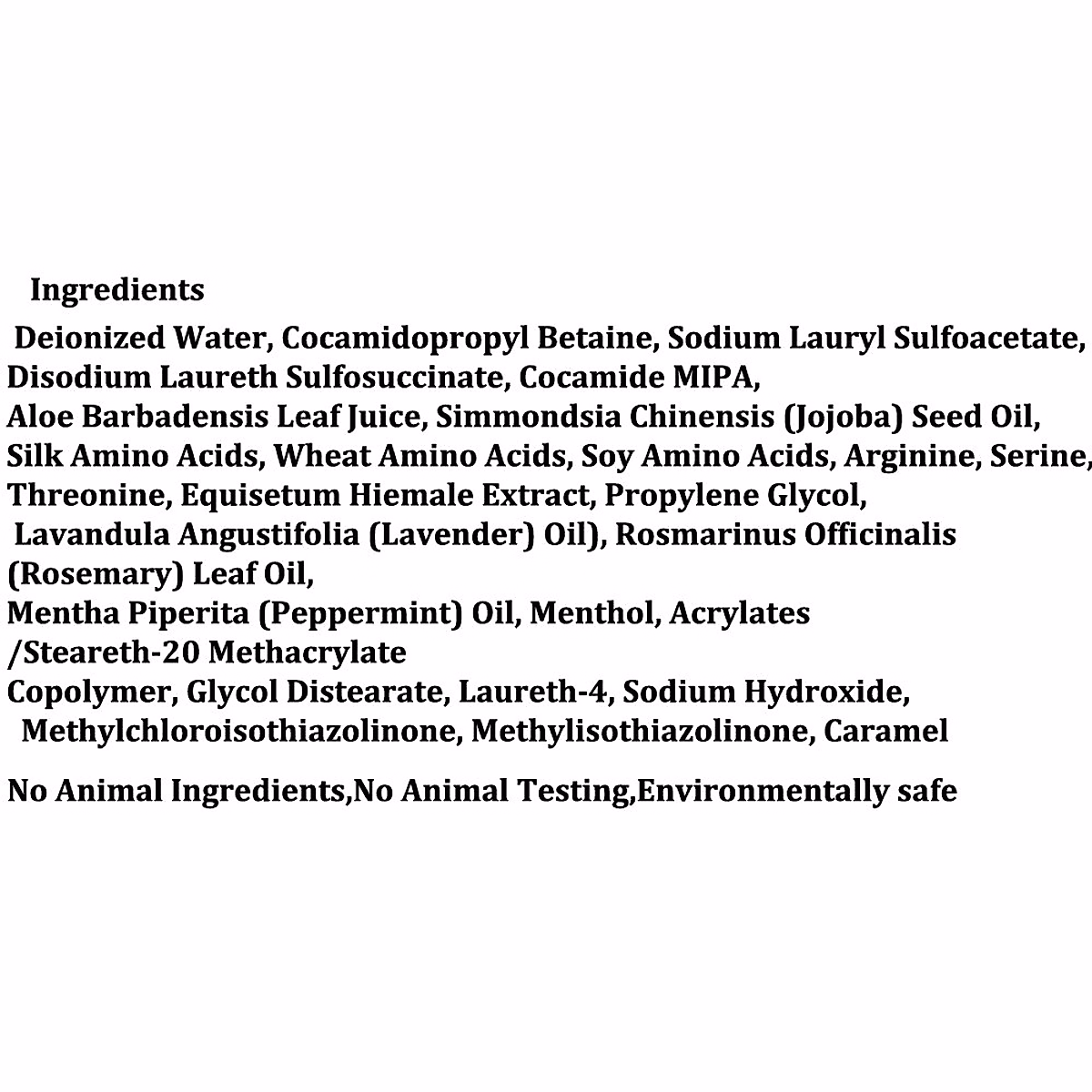 Ingredients

Deionized Water, Cocamidopropyl Betaine, Sodium Lauryl Sulfoacetate, Disodium Laureth Sulfosuccinate, Cocamide MIPA, Aloe Barbadensis Leaf Juice, Simmondsia Chinensis (Jojoba) Seed Oil, Silk Amino Acids, Wheat Amino Acids, Soy Amino Acids, Arginine, Serine, Threonine, Equisetum Hiemale Extract, Propylene Glycol, Lavandula Angustifolia (Lavender) Oil), Rosmarinus Officinalis (Rosemary) Leaf Oil, Mentha Piperita (Peppermint) Oil, Menthol, Acrylates /Steareth-20 Methacrylate Copolymer, Glycol Distearate, Laureth-4, Sodium Hydroxide, Methylchloroisothiazolinone, Methylisothiazolinone, Caramel

No Animal Ingredients,No Animal Testing,Environmentally safe